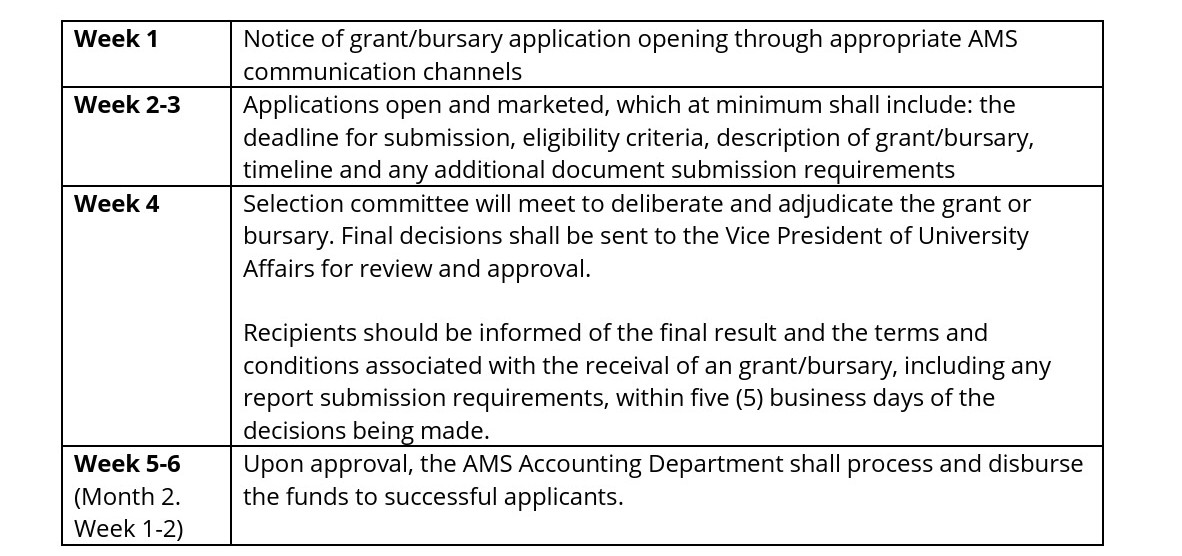 | Week 1 | Notice of grant/bursary application opening through appropriate AMS communication channels |
|---|---|
| Week 2-3 | Applications open and marketed, which at minimum shall include: the deadline for submission, eligibility criteria, description of grant/bursary, timeline and any additional document submission requirements |
| Week 4 | Selection committee will meet to deliberate and adjudicate the grant or bursary. Final decisions shall be sent to the Vice President of University Affairs for review and approval. Recipients should be informed of the final result and the terms and conditions associated with the receival of an grant/bursary, including any report submission requirements, within five (5) business days of the decisions being made. |
| Week 5-6 (Month 2. Week 1-2) | Upon approval, the AMS Accounting Department shall process and disburse the funds to successful applicants. |